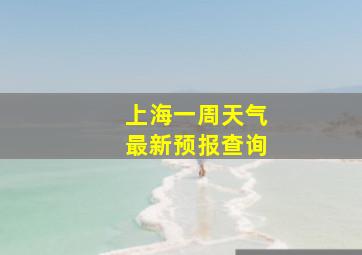 上海一周天气
最新预报查询